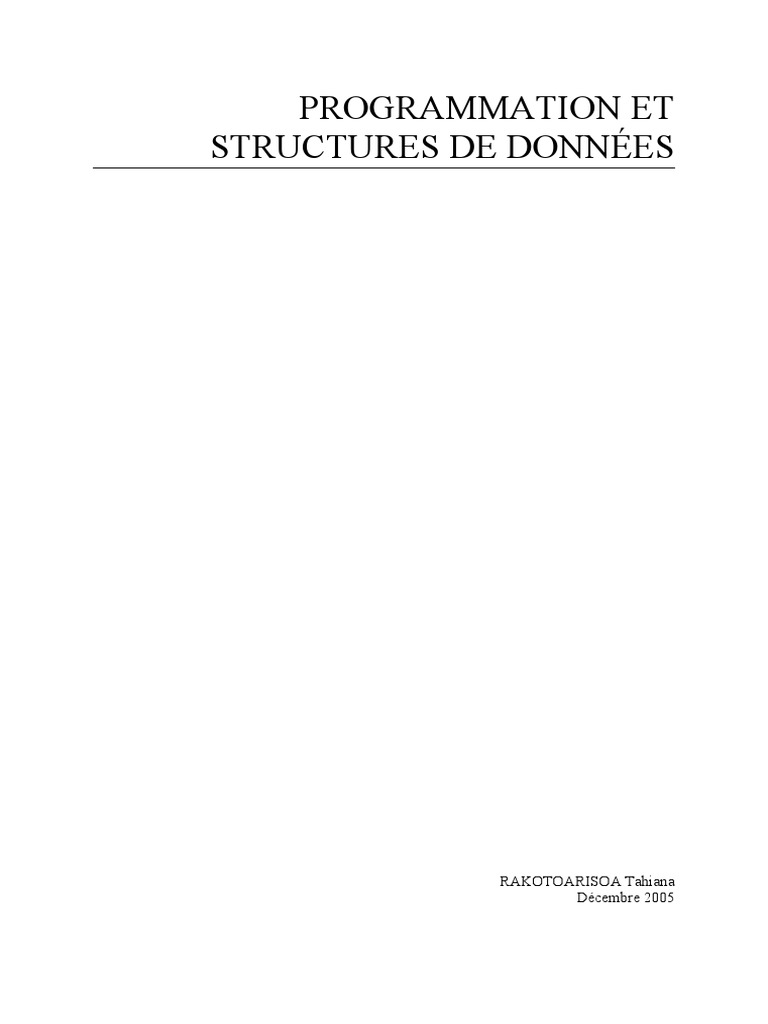 PROGRAMMATION ET
STRUCTURES DE DONNÉES

RAKOTOARISOA Tahiana
Décembre 2005